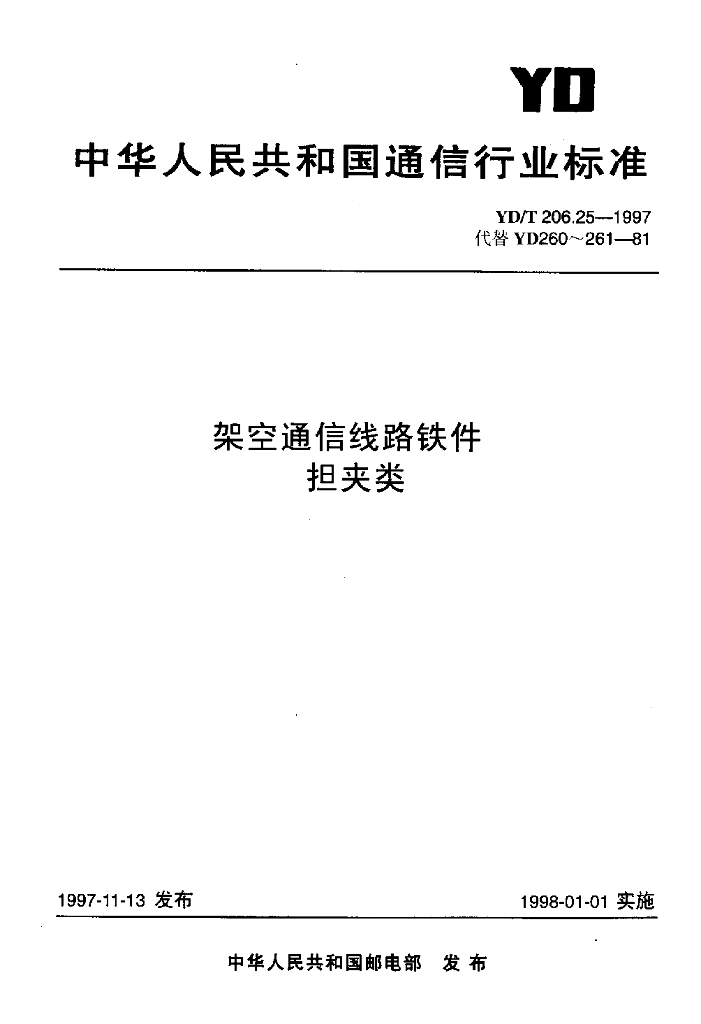 YD

中华人民共和国通信行业标准

YD/T 206.25—1997
代替YD260～261—81

架空通信线路铁件
担夹类

1997-11-13发布

1998-01-01实施

中华人民共和国邮电部 发布